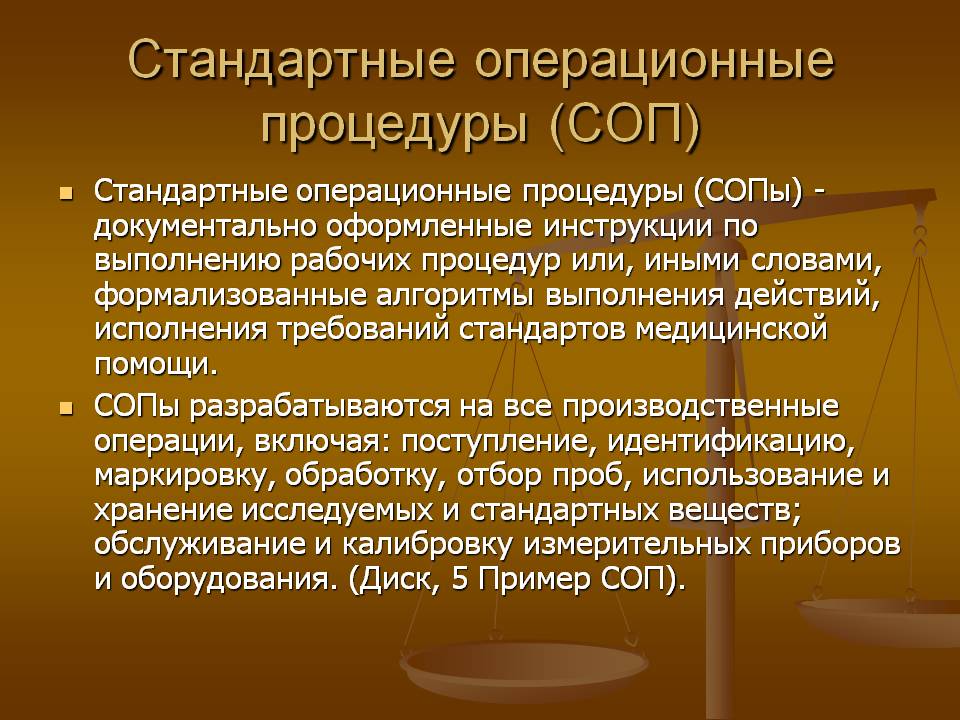 Стандартные операционные процедуры (СОП)

Стандартные операционные процедуры (СОПы) - документально оформленные инструкции по выполнению рабочих процедур или, иными словами, формализованные алгоритмы выполнения действий, исполнения требований стандартов медицинской помощи.

СОПы разрабатываются на все производственные операции, включая: поступление, идентификацию, маркировку, обработку, отбор проб, использование и хранение исследуемых и стандартных веществ; обслуживание и калибровку измерительных приборов и оборудования. (Диск, 5 Пример СОП).